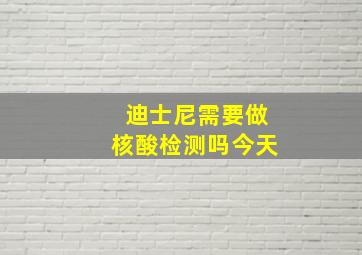 迪士尼需要做
核酸检测吗今天